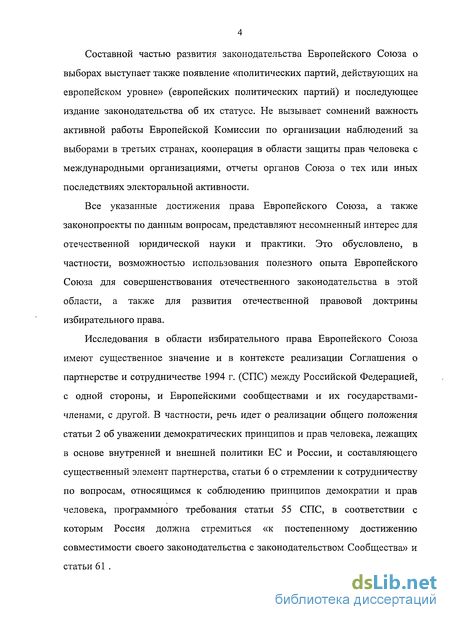 4

Составной частью развития законодательства Европейского Союза о выборах выступает также появление «политических партий, действующих на европейском уровне» (европейских политических партий) и последующее издание законодательства об их статусе. Не вызывает сомнений важность активной работы Европейской Комиссии по организации наблюдений за выборами в третьих странах, кооперация в области защиты прав человека с международными организациями, отчеты органов Союза о тех или иных последствиях электоральной активности.

Все указанные достижения права Европейского Союза, а также законопроекты по данным вопросам, представляют несомненный интерес для отечественной юридической науки и практики. Это обусловлено, в частности, возможностью использования полезного опыта Европейского Союза для совершенствования отечественного законодательства в этой области, а также для развития отечественной правовой доктрины избирательного права.

Исследования в области избирательного права Европейского Союза имеют существенное значение и в контексте реализации Соглашения о партнерстве и сотрудничестве 1994 г. (СПС) между Российской Федерацией, с одной стороны, и Европейскими сообществами и их государствами-членами, с другой. В частности, речь идет о реализации общего положения статьи 2 об уважении демократических принципов и прав человека, лежащих в основе внутренней и внешней политики ЕС и России, и составляющего существенный элемент партнерства, статьи 6 о стремлении к сотрудничеству по вопросам, относящимся к соблюдению принципов демократии и прав человека, программного требования статьи 55 СПС, в соответствии с которым Россия должна стремиться «к постепенному достижению совместимости своего законодательства с законодательством Сообщества» и статьи 61 .

dsLib.net
библиотека диссертаций